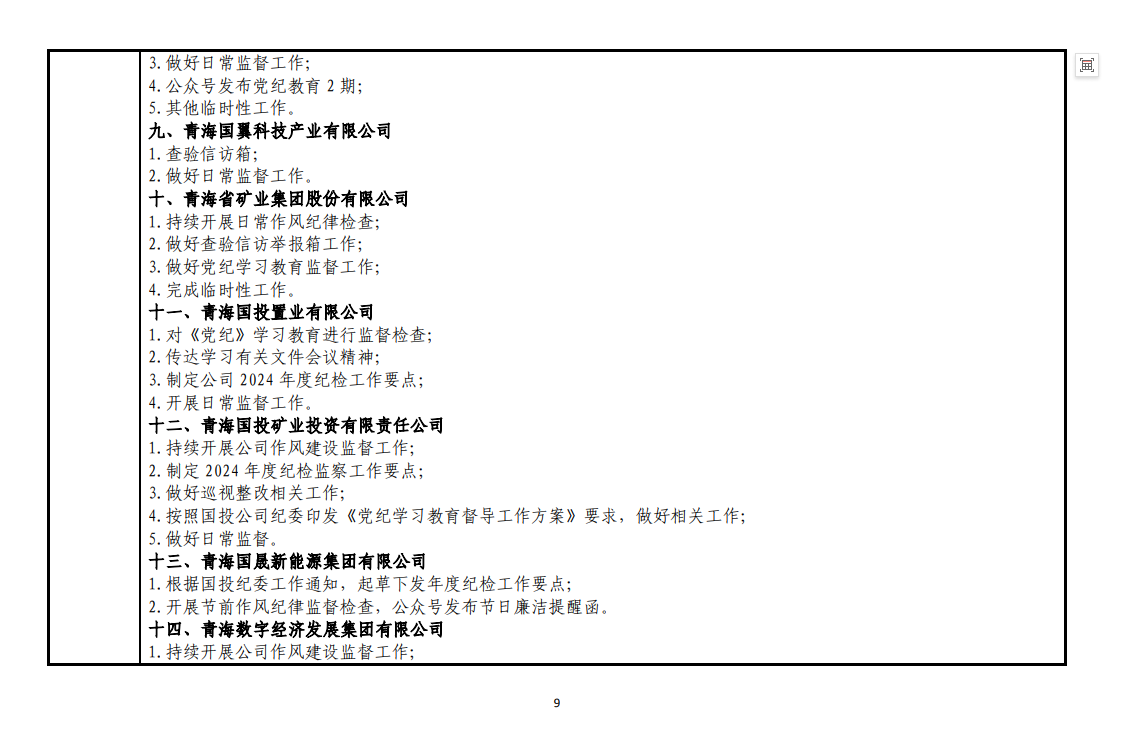 3. 做好日常监督工作;
4. 公众号发布党纪教育 2 期;
5. 其他临时性工作。
九、青海国翼科技产业有限公司
1. 查验信访箱;
2. 做好日常监督工作。
十、青海省矿业集团股份有限公司
1. 持续开展日常作风纪律检查;
2. 做好查验信访举报箱工作;
3. 做好党纪学习教育监督工作;
4. 完成临时性工作。
十一、青海国投置业有限公司
1. 对《党纪》学习教育进行监督检查;
2. 传达学习有关文件会议精神;
3. 制定公司 2024 年度纪检工作要点;
4. 开展日常监督工作。
十二、青海国投矿业投资有限责任公司
1. 持续开展公司作风建设监督工作;
2. 制定 2024 年度纪检监察工作要点;
3. 做好巡视整改相关工作;
4. 按照国投公司纪委印发《党纪学习教育督导工作方案》要求,做好相关工作;
5. 做好日常监督。
十三、青海国晟新能源集团有限公司
1. 根据国投纪委工作通知,起草下发年度纪检工作要点;
2. 开展节前作风纪律监督检查,公众号发布节日廉洁提醒函。
十四、青海数字经济发展集团有限公司
1. 持续开展公司作风建设监督工作;

9